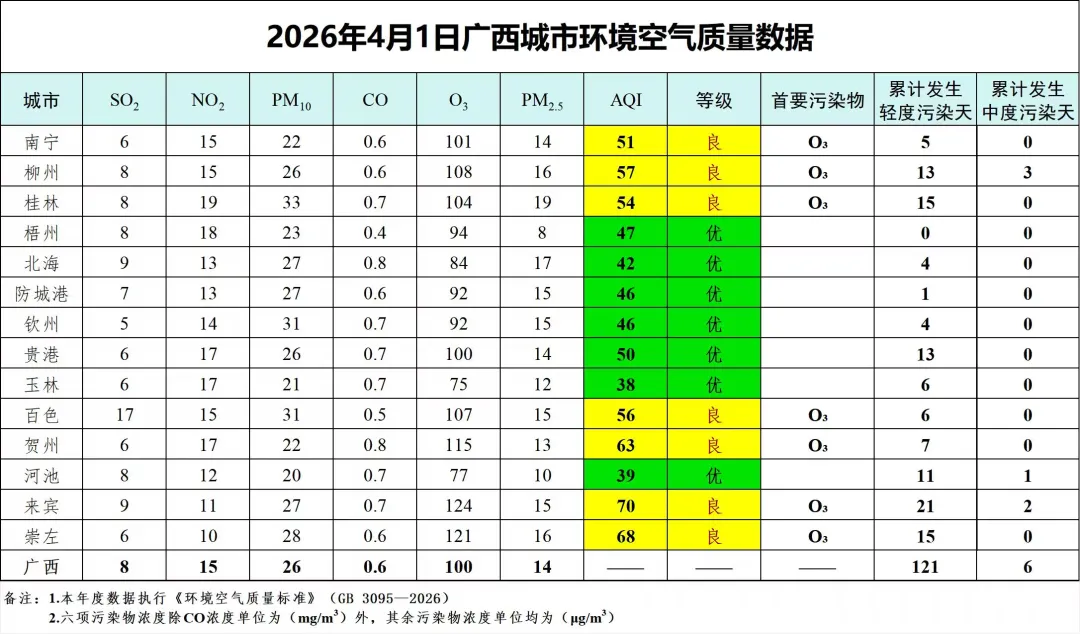 2026年4月1日广西城市环境空气质量数据

| 城市 | $SO_2$ | $NO_2$ | $PM_{10}$ | CO | $O_3$ | $PM_{2.5}$ | AQI | 等级 | 首要污染物 | 累计发生轻度污染天 | 累计发生中度污染天 |
|---|---|---|---|---|---|---|---|---|---|---|---|
| 南宁 | 6 | 15 | 22 | 0.6 | 101 | 14 | 51 | 良 | $O_3$ | 5 | 0 |
| 柳州 | 8 | 15 | 26 | 0.6 | 108 | 16 | 57 | 良 | $O_3$ | 13 | 3 |
| 桂林 | 8 | 19 | 33 | 0.7 | 104 | 19 | 54 | 良 | $O_3$ | 15 | 0 |
| 梧州 | 8 | 18 | 23 | 0.4 | 94 | 8 | 47 | 优 | | 0 | 0 |
| 北海 | 9 | 13 | 27 | 0.8 | 84 | 17 | 42 | 优 | | 4 | 0 |
| 防城港 | 7 | 13 | 27 | 0.6 | 92 | 15 | 46 | 优 | | 1 | 0 |
| 钦州 | 5 | 14 | 31 | 0.7 | 92 | 15 | 46 | 优 | | 4 | 0 |
| 贵港 | 6 | 17 | 26 | 0.7 | 100 | 14 | 50 | 优 | | 13 | 0 |
| 玉林 | 6 | 17 | 21 | 0.7 | 75 | 12 | 38 | 优 | | 6 | 0 |
| 百色 | 17 | 15 | 31 | 0.5 | 107 | 15 | 56 | 良 | $O_3$ | 6 | 0 |
| 贺州 | 6 | 17 | 22 | 0.8 | 115 | 13 | 63 | 良 | $O_3$ | 7 | 0 |
| 河池 | 8 | 12 | 20 | 0.7 | 77 | 10 | 39 | 优 | | 11 | 1 |
| 来宾 | 9 | 11 | 27 | 0.7 | 124 | 15 | 70 | 良 | $O_3$ | 21 | 2 |
| 崇左 | 6 | 10 | 28 | 0.6 | 121 | 16 | 68 | 良 | $O_3$ | 15 | 0 |
| 广西 | 8 | 15 | 26 | 0.6 | 100 | 14 | —— | —— | —— | 121 | 6 |

备注：1.本年度数据执行《环境空气质量标准》（GB 3095—2026）
2.六项污染物浓度除CO浓度单位为（$mg/m^3$）外，其余污染物浓度单位均为（$\mu g/m^3$）